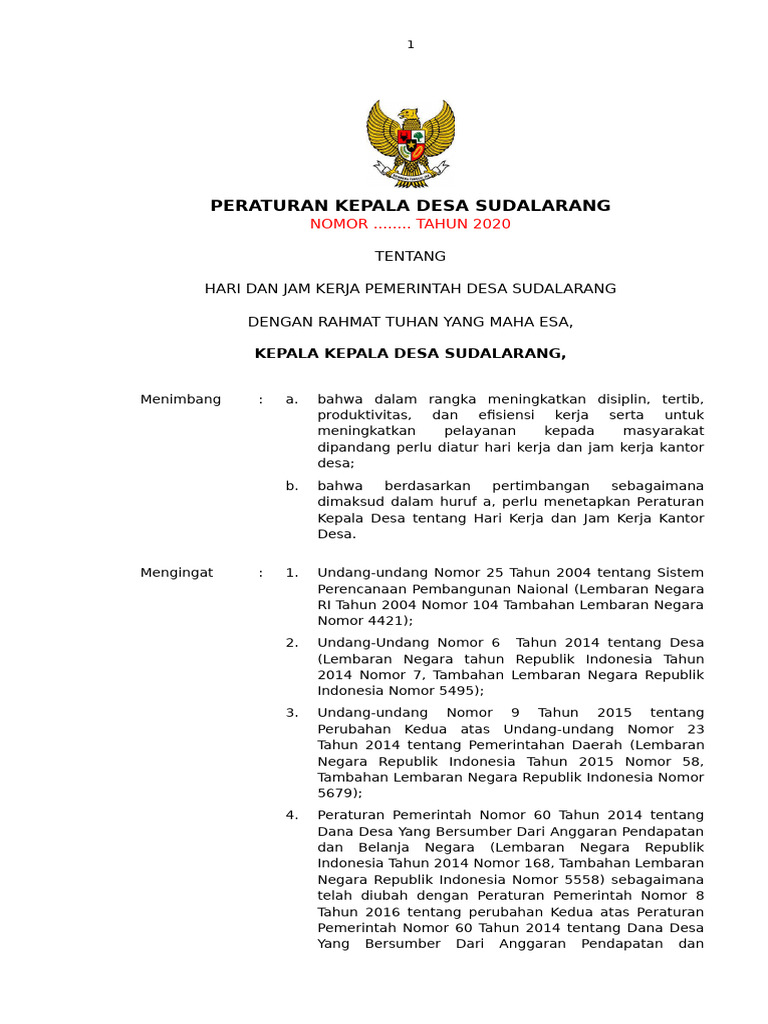 1

PERATURAN KEPALA DESA SUDALARANG
NOMOR ........ TAHUN 2020

TENTANG

HARI DAN JAM KERJA PEMERINTAH DESA SUDALARANG

DENGAN RAHMAT TUHAN YANG MAHA ESA,

KEPALA KEPALA DESA SUDALARANG,

Menimbang : a. bahwa dalam rangka meningkatkan disiplin, tertib, produktivitas, dan efisiensi kerja serta untuk meningkatkan pelayanan kepada masyarakat dipandang perlu diatur hari kerja dan jam kerja kantor desa;

b. bahwa berdasarkan pertimbangan sebagaimana dimaksud dalam huruf a, perlu menetapkan Peraturan Kepala Desa tentang Hari Kerja dan Jam Kerja Kantor Desa.

Mengingat : 1. Undang-undang Nomor 25 Tahun 2004 tentang Sistem Perencanaan Pembangunan Naional (Lembaran Negara RI Tahun 2004 Nomor 104 Tambahan Lembaran Negara Nomor 4421);

2. Undang-Undang Nomor 6 Tahun 2014 tentang Desa (Lembaran Negara tahun Republik Indonesia Tahun 2014 Nomor 7, Tambahan Lembaran Negara Republik Indonesia Nomor 5495);

3. Undang-undang Nomor 9 Tahun 2015 tentang Perubahan Kedua atas Undang-undang Nomor 23 Tahun 2014 tentang Pemerintahan Daerah (Lembaran Negara Republik Indonesia Tahun 2015 Nomor 58, Tambahan Lembaran Negara Republik Indonesia Nomor 5679);

4. Peraturan Pemerintah Nomor 60 Tahun 2014 tentang Dana Desa Yang Bersumber Dari Anggaran Pendapatan dan Belanja Negara (Lembaran Negara Republik Indonesia Tahun 2014 Nomor 168, Tambahan Lembaran Negara Republik Indonesia Nomor 5558) sebagaimana telah diubah dengan Peraturan Pemerintah Nomor 8 Tahun 2016 tentang perubahan Kedua atas Peraturan Pemerintah Nomor 60 Tahun 2014 tentang Dana Desa Yang Bersumber Dari Anggaran Pendapatan dan